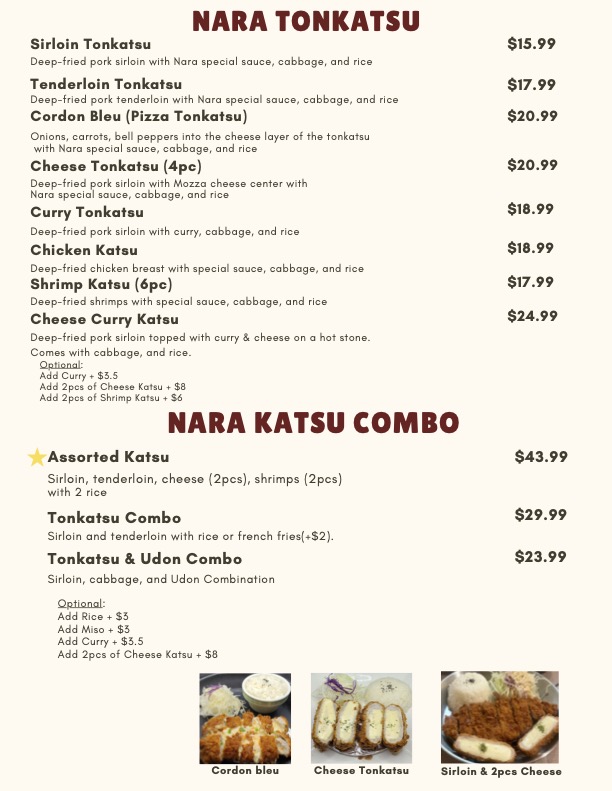 NARA TONKATSU

Sirloin Tonkatsu $15.99
Deep-fried pork sirloin with Nara special sauce, cabbage, and rice

Tenderloin Tonkatsu $17.99
Deep-fried pork tenderloin with Nara special sauce, cabbage, and rice

Cordon Bleu (Pizza Tonkatsu) $20.99
Onions, carrots, bell peppers into the cheese layer of the tonkatsu with Nara special sauce, cabbage, and rice

Cheese Tonkatsu (4pc) $20.99
Deep-fried pork sirloin with Mozza cheese center with Nara special sauce, cabbage, and rice

Curry Tonkatsu $18.99
Deep-fried pork sirloin with curry, cabbage, and rice

Chicken Katsu $18.99
Deep-fried chicken breast with special sauce, cabbage, and rice

Shrimp Katsu (6pc) $17.99
Deep-fried shrimps with special sauce, cabbage, and rice

Cheese Curry Katsu $24.99
Deep-fried pork sirloin topped with curry & cheese on a hot stone.
Comes with cabbage, and rice.
Optional:
Add Curry + $3.5
Add 2pcs of Cheese Katsu + $8
Add 2pcs of Shrimp Katsu + $6

NARA KATSU COMBO

Assorted Katsu $43.99
Sirloin, tenderloin, cheese (2pcs), shrimps (2pcs) with 2 rice

Tonkatsu Combo $29.99
Sirloin and tenderloin with rice or french fries(+$2).

Tonkatsu & Udon Combo $23.99
Sirloin, cabbage, and Udon Combination

Optional:
Add Rice + $3
Add Miso + $3
Add Curry + $3.5
Add 2pcs of Cheese Katsu + $8

Cordon bleu
Cheese Tonkatsu
Sirloin & 2pcs Cheese